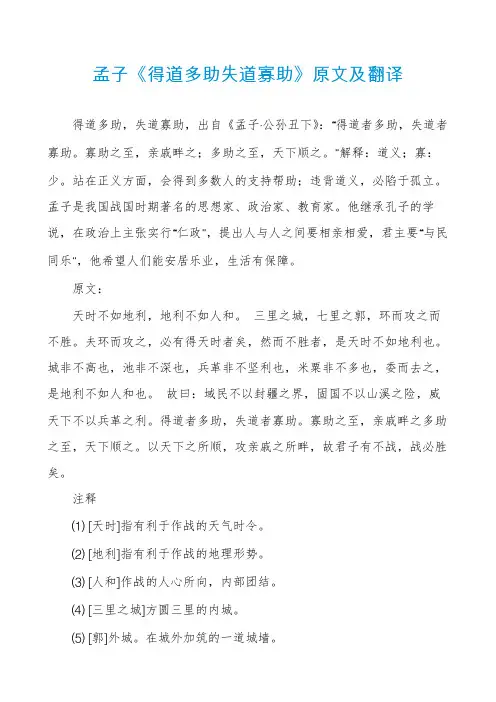 孟子《得道多助失道寡助》原文及翻译

得道多助，失道寡助，出自《孟子·公孙丑下》："得道者多助，失道者寡助。寡助之至，亲戚畔之；多助之至，天下顺之。"解释：道义；寡：少。站在正义方面，会得到多数人的支持帮助；违背道义，必陷于孤立。孟子是我国战国时期著名的思想家、政治家、教育家。他继承孔子的学说，在政治上主张实行"仁政"，提出人与人之间要相亲相爱，君主要"与民同乐"，他希望人们能安居乐业，生活有保障。

原文：

天时不如地利，地利不如人和。 三里之城，七里之郭，环而攻之而不胜。夫环而攻之，必有得天时者矣，然而不胜者，是天时不如地利也。城非不高也，池非不深也，兵革非不坚利也，米粟非不多也，委而去之，是地利不如人和也。 故曰：域民不以封疆之界，固国不以山溪之险，威天下不以兵革之利。得道者多助，失道者寡助。寡助之至，亲戚畔之多助之至，天下顺之。以天下之所顺，攻亲戚之所畔，故君子有不战，战必胜矣。

注释

(1) [天时]指有利于作战的天气时令。

(2) [地利]指有利于作战的地理形势。

(3) [人和]作战的人心所向，内部团结。

(4) [三里之城]方圆三里的内城。

(5) [郭]外城。在城外加筑的一道城墙。